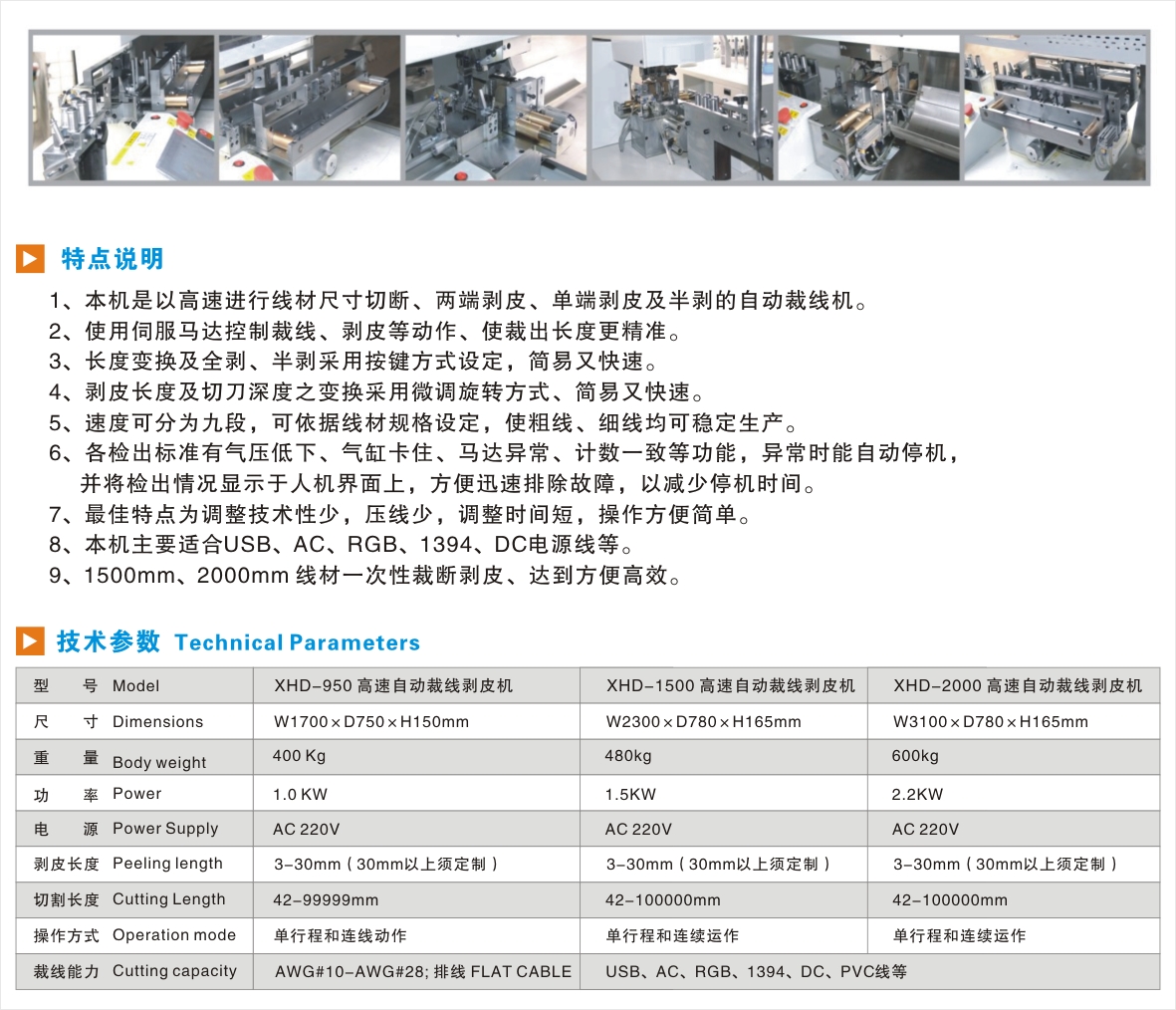 特点说明

1、本机是以高速进行线材尺寸切断、两端剥皮、单端剥皮及半剥的自动裁线机。
2、使用伺服马达控制裁线、剥皮等动作、使裁出长度更精准。
3、长度变换及全剥、半剥采用按键方式设定，简易又快速。
4、剥皮长度及切刀深度之变换采用微调旋转方式、简易又快速。
5、速度可分为九段，可依据线材规格设定，使粗线、细线均可稳定生产。
6、各检出标准有气压低下、气缸卡住、马达异常、计数一致等功能，异常时能自动停机，并将检出情况显示于人机界面上，方便迅速排除故障，以减少停机时间。
7、最佳特点为调整技术性少，压线少，调整时间短，操作方便简单。
8、本机主要适合USB、AC、RGB、1394、DC电源线等。
9、1500mm、2000mm 线材一次性裁断剥皮、达到方便高效。

技术参数 Technical Parameters

| 型　号 Model | XHD-950 高速自动裁线剥皮机 | XHD-1500 高速自动裁线剥皮机 | XHD-2000 高速自动裁线剥皮机 |
|---|---|---|---|
| 尺　寸 Dimensions | W1700×D750×H150mm | W2300×D780×H165mm | W3100×D780×H165mm |
| 重　量 Body weight | 400 Kg | 480kg | 600kg |
| 功　率 Power | 1.0 KW | 1.5KW | 2.2KW |
| 电　源 Power Supply | AC 220V | AC 220V | AC 220V |
| 剥皮长度 Peeling length | 3-30mm（30mm以上须定制） | 3-30mm（30mm以上须定制） | 3-30mm（30mm以上须定制） |
| 切割长度 Cutting Length | 42-99999mm | 42-100000mm | 42-100000mm |
| 操作方式 Operation mode | 单行程和连线动作 | 单行程和连续运作 | 单行程和连续运作 |
| 裁线能力 Cutting capacity | AWG#10-AWG#28; 排线 FLAT CABLE | USB、AC、RGB、1394、DC、PVC线等 | |